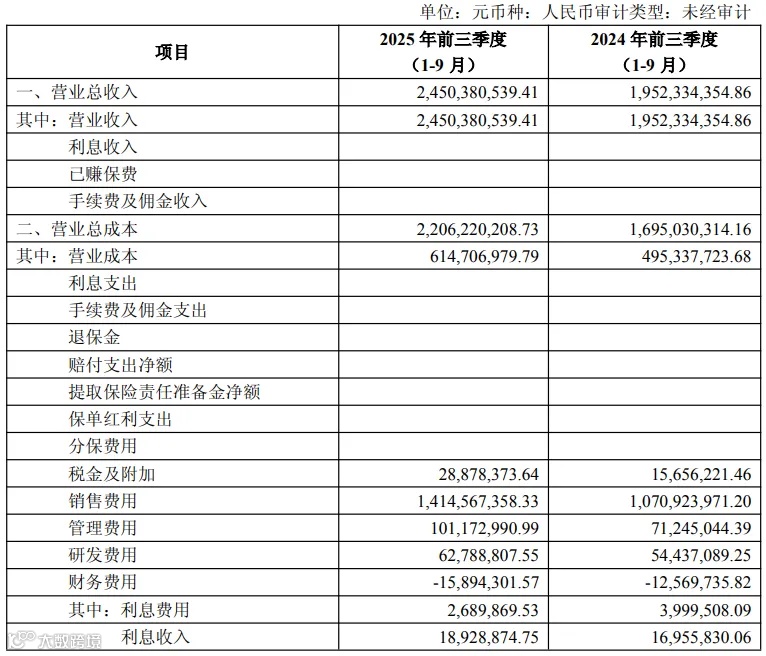 单位：元币种：人民币审计类型：未经审计

| 项目 | 2025 年前三季度（1-9 月） | 2024 年前三季度（1-9 月） |
|---|---|---|
| 一、营业总收入 | 2,450,380,539.41 | 1,952,334,354.86 |
| 其中：营业收入 | 2,450,380,539.41 | 1,952,334,354.86 |
| 利息收入 | | |
| 已赚保费 | | |
| 手续费及佣金收入 | | |
| 二、营业总成本 | 2,206,220,208.73 | 1,695,030,314.16 |
| 其中：营业成本 | 614,706,979.79 | 495,337,723.68 |
| 利息支出 | | |
| 手续费及佣金支出 | | |
| 退保金 | | |
| 赔付支出净额 | | |
| 提取保险责任准备金净额 | | |
| 保单红利支出 | | |
| 分保费用 | | |
| 税金及附加 | 28,878,373.64 | 15,656,221.46 |
| 销售费用 | 1,414,567,358.33 | 1,070,923,971.20 |
| 管理费用 | 101,172,990.99 | 71,245,044.39 |
| 研发费用 | 62,788,807.55 | 54,437,089.25 |
| 财务费用 | -15,894,301.57 | -12,569,735.82 |
| 其中：利息费用 | 2,689,869.53 | 3,999,508.09 |
| 利息收入 | 18,928,874.75 | 16,955,830.06 |

大数跨境